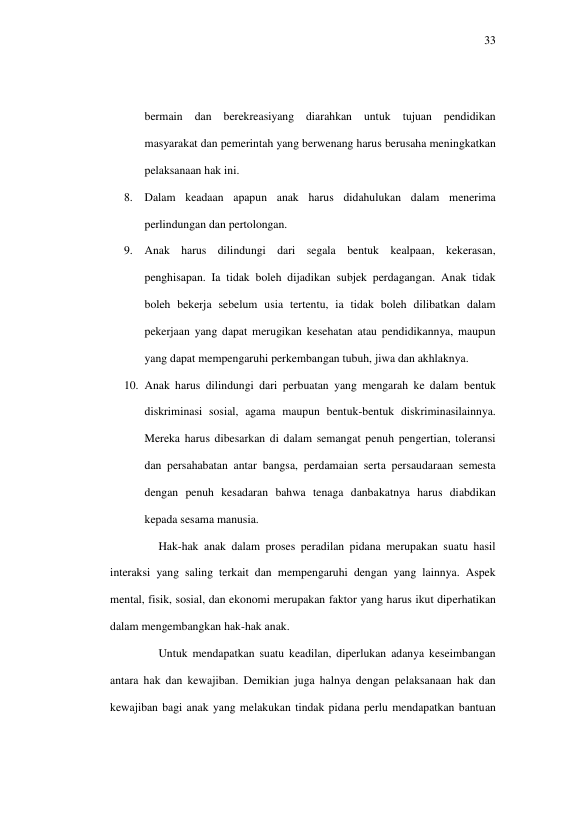 33

bermain dan berekreasiyang diarahkan untuk tujuan pendidikan masyarakat dan pemerintah yang berwenang harus berusaha meningkatkan pelaksanaan hak ini.

8. Dalam keadaan apapun anak harus didahulukan dalam menerima perlindungan dan pertolongan.

9. Anak harus dilindungi dari segala bentuk kealpaan, kekerasan, penghisapan. Ia tidak boleh dijadikan subjek perdagangan. Anak tidak boleh bekerja sebelum usia tertentu, ia tidak boleh dilibatkan dalam pekerjaan yang dapat merugikan kesehatan atau pendidikannya, maupun yang dapat mempengaruhi perkembangan tubuh, jiwa dan akhlaknya.

10. Anak harus dilindungi dari perbuatan yang mengarah ke dalam bentuk diskriminasi sosial, agama maupun bentuk-bentuk diskriminasilainnya. Mereka harus dibesarkan di dalam semangat penuh pengertian, toleransi dan persahabatan antar bangsa, perdamaian serta persaudaraan semesta dengan penuh kesadaran bahwa tenaga danbakatnya harus diabdikan kepada sesama manusia.

Hak-hak anak dalam proses peradilan pidana merupakan suatu hasil interaksi yang saling terkait dan mempengaruhi dengan yang lainnya. Aspek mental, fisik, sosial, dan ekonomi merupakan faktor yang harus ikut diperhatikan dalam mengembangkan hak-hak anak.

Untuk mendapatkan suatu keadilan, diperlukan adanya keseimbangan antara hak dan kewajiban. Demikian juga halnya dengan pelaksanaan hak dan kewajiban bagi anak yang melakukan tindak pidana perlu mendapatkan bantuan